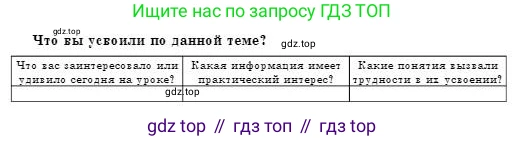 Ищите нас по запросу ГДЗ ТОП

gdz.top

Что вы усвоили по данной теме? gdz.top

| Что вас заинтересовало или удивило сегодня на уроке? | Какая информация имеет практический интерес? | Какие понятия вызвали трудности в их усвоении? |
|---|---|---|
| gdz.top | | |

gdz top // гдз топ // гдз top